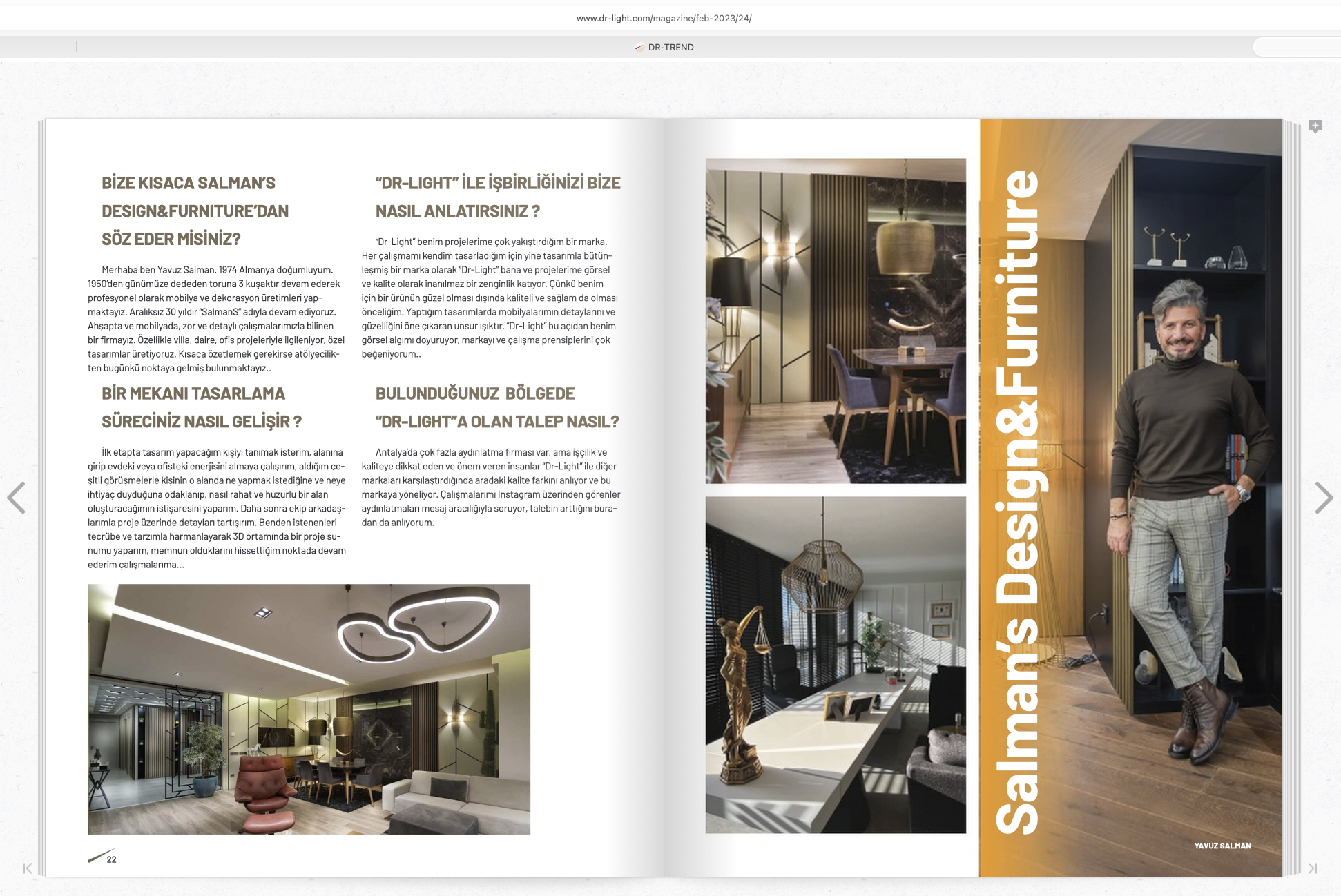 www.dr-light.com/magazine/feb-2023/24/

DR-TREND

BİZE KISACA SALMAN'S DESIGN&FURNITURE'DAN SÖZ EDER MİSİNİZ?

Merhaba ben Yavuz Salman. 1974 Almanya doğumluyum. 1950'den günümüze dededen toruna 3 kuşaktır devam ederek profesyonel olarak mobilya ve dekorasyon üretimleri yapmaktayız. Aralıksız 30 yıldır "SalmanS" adıyla devam ediyoruz. Ahşapta ve mobilyada, zor ve detaylı çalışmalarımızla bilinen bir firmayız. Özellikle villa, daire, ofis projeleriyle ilgileniyor, özel tasarımlar üretiyoruz. Kısaca özetlemek gerekirse atölyecilikten bugünkü noktaya gelmiş bulunmaktayız..

BİR MEKANI TASARLAMA SÜRECİNİZ NASIL GELİŞİR ?

İlk etapta tasarım yapacağım kişiyi tanımak isterim, alanına girip evdeki veya ofisteki enerjisini almaya çalışırım, aldığım çeşitli görüşmelerle kişinin o alanda ne yapmak istediğine ve neye ihtiyaç duyduğuna odaklanıp, nasıl rahat ve huzurlu bir alan oluşturacağımın istişaresini yaparım. Daha sonra ekip arkadaşlarımla proje üzerinde detayları tartışırım. Benden istenenleri tecrübe ve tarzımla harmanlayarak 3D ortamında bir proje sunumu yaparım, memnun olduklarını hissettiğim noktada devam ederim çalışmalarıma...

"DR-LIGHT" İLE İŞBİRLİĞİNİZİ BİZE NASIL ANLATIRSINIZ ?

"Dr-Light" benim projelerime çok yakıştırdığım bir marka. Her çalışmamı kendim tasarladığım için yine tasarımla bütünleşmiş bir marka olarak "Dr-Light" bana ve projelerime görsel ve kalite olarak inanılmaz bir zenginlik katıyor. Çünkü benim için bir ürünün güzel olması dışında kaliteli ve sağlam da olması önceliğim. Yaptığım tasarımlarda mobilyalarımın detaylarını ve güzelliğini öne çıkaran unsur ışıktır. "Dr-Light" bu açıdan benim görsel algımı doyuruyor, markayı ve çalışma prensiplerini çok beğeniyorum..

BULUNDUĞUNUZ BÖLGEDE "DR-LIGHT"A OLAN TALEP NASIL?

Antalya'da çok fazla aydınlatma firması var, ama işçilik ve kaliteye dikkat eden ve önem veren insanlar "Dr-Light" ile diğer markaları karşılaştırdığında aradaki kalite farkını anlıyor ve bu markaya yöneliyor. Çalışmalarımı Instagram üzerinden görenler aydınlatmaları mesaj aracılığıyla soruyor, talebin arttığını buradan da anlıyorum.

22

Salman's Design&Furniture

YAVUZ SALMAN